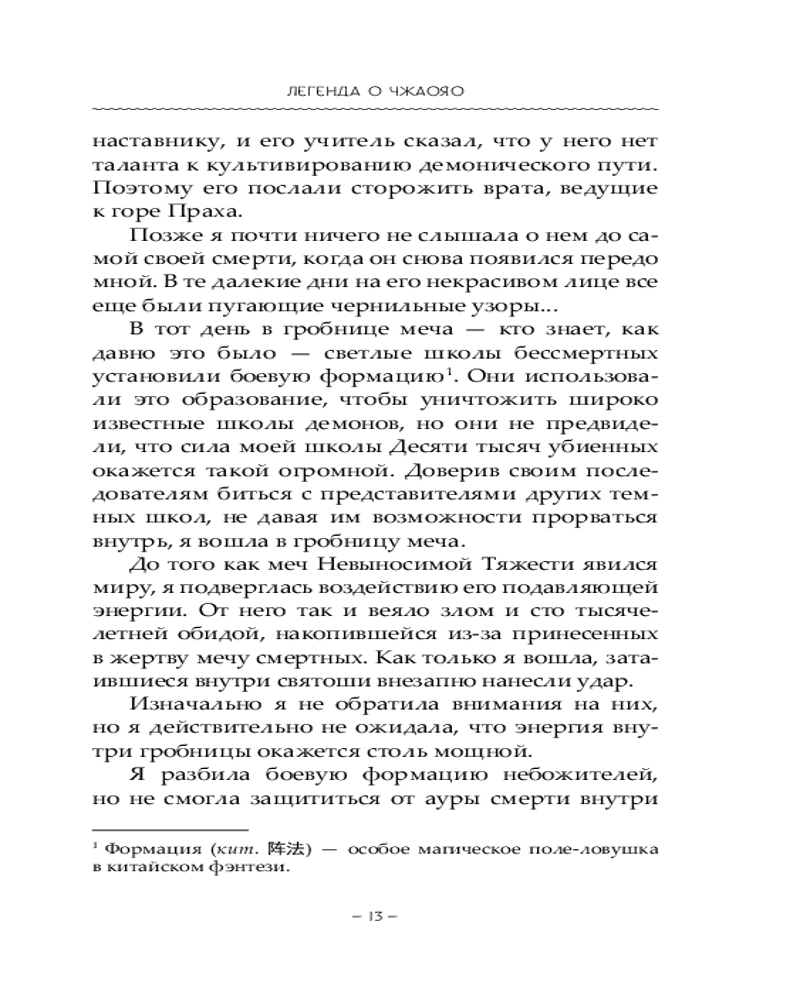 ЛЕГЕНДА О ЧЖАОЯО

наставнику, и его учитель сказал, что у него нет таланта к культивированию демонического пути. Поэтому его послали сторожить врата, ведущие к горе Праха.

Позже я почти ничего не слышала о нем до самой своей смерти, когда он снова появился передо мной. В те далекие дни на его некрасивом лице все еще были пугающие чернильные узоры...

В тот день в гробнице меча — кто знает, как давно это было — светлые школы бессмертных установили боевую формацию$^1$. Они использовали это образование, чтобы уничтожить широко известные школы демонов, но они не предвидели, что сила моей школы Десяти тысяч убиенных окажется такой огромной. Доверив своим последователям биться с представителями других темных школ, не давая им возможности прорваться внутрь, я вошла в гробницу меча.

До того как меч Невыносимой Тяжести явился миру, я подверглась воздействию его подавляющей энергии. От него так и веяло злом и сто тысячелетней обидой, накопившейся из-за принесенных в жертву мечу смертных. Как только я вошла, затаившиеся внутри святоши внезапно нанесли удар.

Изначально я не обратила внимания на них, но я действительно не ожидала, что энергия внутри гробницы окажется столь мощной.

Я разбила боевую формацию небожителей, но не смогла защититься от ауры смерти внутри

$^1$ Формация (кит. 阵法) — особое магическое поле-ловушка в китайском фэнтези.

– 13 –